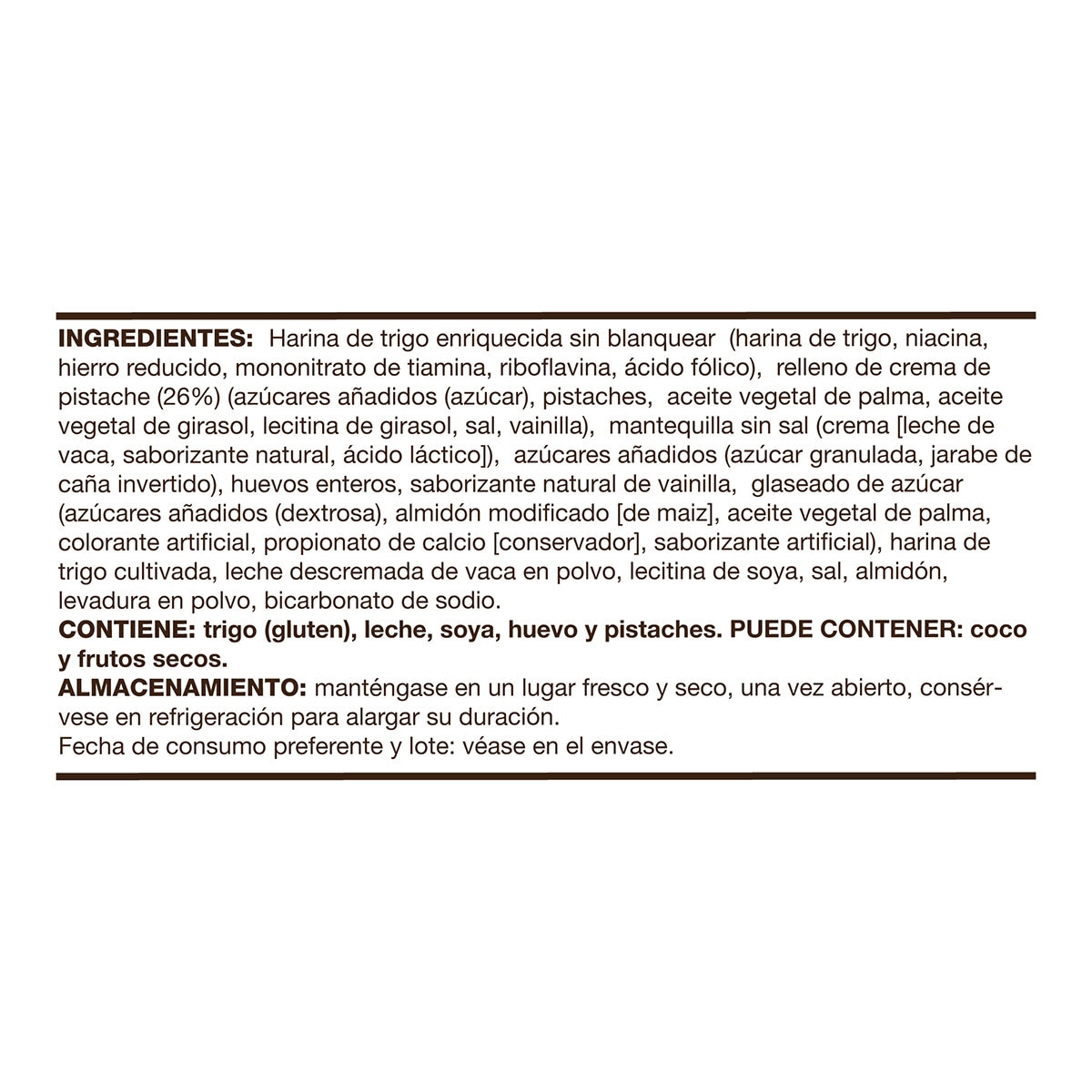 INGREDIENTES: Harina de trigo enriquecida sin blanquear (harina de trigo, niacina, hierro reducido, mononitrato de tiamina, riboflavina, ácido fólico), relleno de crema de pistache (26%) (azúcares añadidos (azúcar), pistaches, aceite vegetal de palma, aceite vegetal de girasol, lecitina de girasol, sal, vainilla), mantequilla sin sal (crema [leche de vaca, saborizante natural, ácido láctico]), azúcares añadidos (azúcar granulada, jarabe de caña invertido), huevos enteros, saborizante natural de vainilla, glaseado de azúcar (azúcares añadidos (dextrosa), almidón modificado [de maiz], aceite vegetal de palma, colorante artificial, propionato de calcio [conservador], saborizante artificial), harina de trigo cultivada, leche descremada de vaca en polvo, lecitina de soya, sal, almidón, levadura en polvo, bicarbonato de sodio.
CONTIENE: trigo (gluten), leche, soya, huevo y pistaches. PUEDE CONTENER: coco y frutos secos.
ALMACENAMIENTO: manténgase en un lugar fresco y seco, una vez abierto, consérvese en refrigeración para alargar su duración.
Fecha de consumo preferente y lote: véase en el envase.